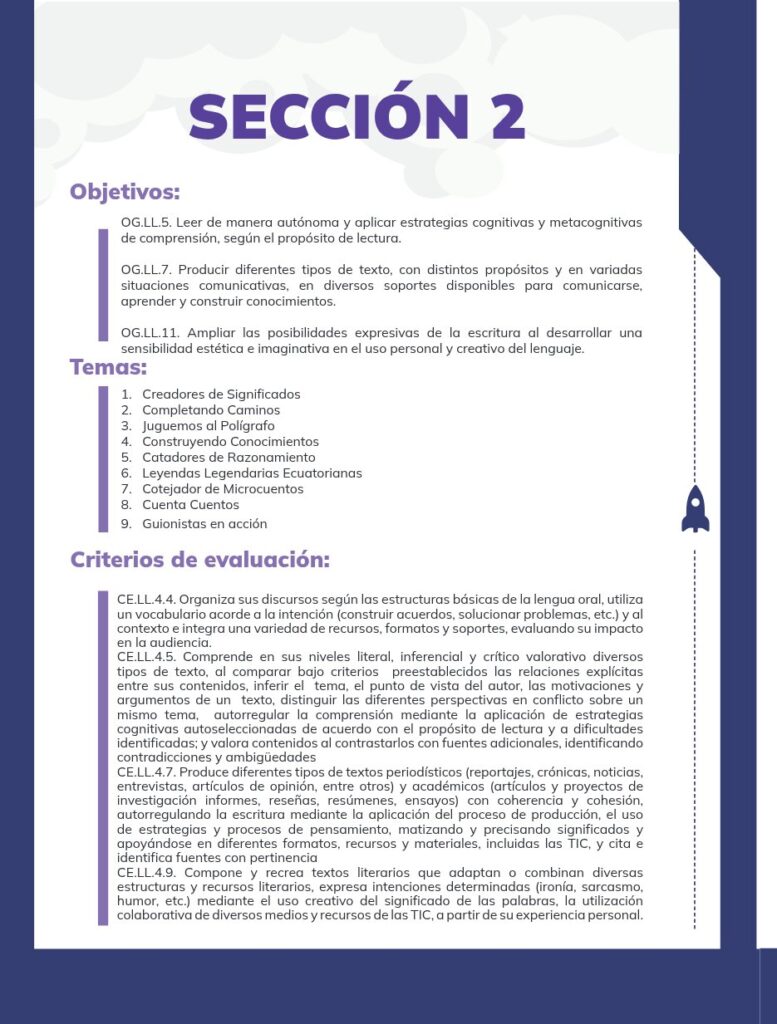 SECCIÓN 2

Objetivos:

OG.LL.5. Leer de manera autónoma y aplicar estrategias cognitivas y metacognitivas de comprensión, según el propósito de lectura.

OG.LL.7. Producir diferentes tipos de texto, con distintos propósitos y en variadas situaciones comunicativas, en diversos soportes disponibles para comunicarse, aprender y construir conocimientos.

OG.LL.11. Ampliar las posibilidades expresivas de la escritura al desarrollar una sensibilidad estética e imaginativa en el uso personal y creativo del lenguaje.

Temas:

1. Creadores de Significados
2. Completando Caminos
3. Juguemos al Polígrafo
4. Construyendo Conocimientos
5. Catadores de Razonamiento
6. Leyendas Legendarias Ecuatorianas
7. Cotejador de Microcuentos
8. Cuenta Cuentos
9. Guionistas en acción

Criterios de evaluación:

CE.LL.4.4. Organiza sus discursos según las estructuras básicas de la lengua oral, utiliza un vocabulario acorde a la intención (construir acuerdos, solucionar problemas, etc.) y al contexto e integra una variedad de recursos, formatos y soportes, evaluando su impacto en la audiencia.
CE.LL.4.5. Comprende en sus niveles literal, inferencial y crítico valorativo diversos tipos de texto, al comparar bajo criterios preestablecidos las relaciones explícitas entre sus contenidos, inferir el tema, el punto de vista del autor, las motivaciones y argumentos de un texto, distinguir las diferentes perspectivas en conflicto sobre un mismo tema, autorregular la comprensión mediante la aplicación de estrategias cognitivas autoseleccionadas de acuerdo con el propósito de lectura y a dificultades identificadas; y valora contenidos al contrastarlos con fuentes adicionales, identificando contradicciones y ambigüedades
CE.LL.4.7. Produce diferentes tipos de textos periodísticos (reportajes, crónicas, noticias, entrevistas, artículos de opinión, entre otros) y académicos (artículos y proyectos de investigación informes, reseñas, resúmenes, ensayos) con coherencia y cohesión, autorregulando la escritura mediante la aplicación del proceso de producción, el uso de estrategias y procesos de pensamiento, matizando y precisando significados y apoyándose en diferentes formatos, recursos y materiales, incluidas las TIC, y cita e identifica fuentes con pertinencia
CE.LL.4.9. Compone y recrea textos literarios que adaptan o combinan diversas estructuras y recursos literarios, expresa intenciones determinadas (ironía, sarcasmo, humor, etc.) mediante el uso creativo del significado de las palabras, la utilización colaborativa de diversos medios y recursos de las TIC, a partir de su experiencia personal.